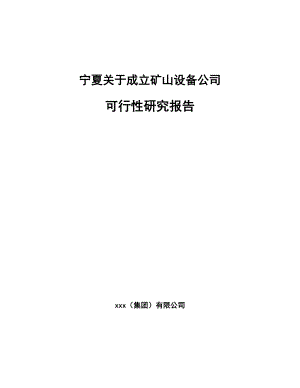 宁夏关于成立矿山设备公司

可行性研究报告

xxx（集团）有限公司